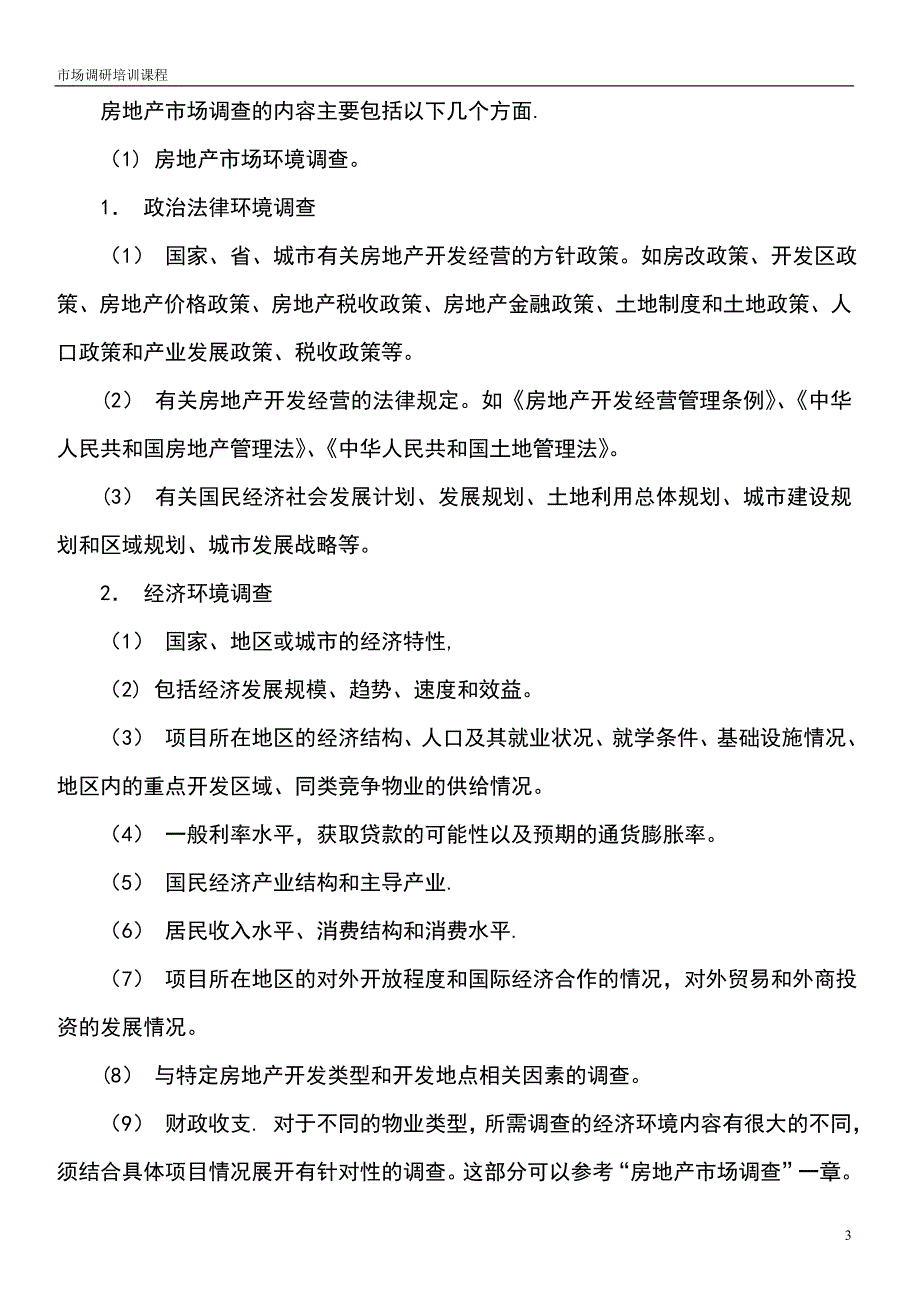 市场调研培训课程

房地产市场调查的内容主要包括以下几个方面.

（1）房地产市场环境调查。

1． 政治法律环境调查

（1） 国家、省、城市有关房地产开发经营的方针政策。如房改政策、开发区政策、房地产价格政策、房地产税收政策、房地产金融政策、土地制度和土地政策、人口政策和产业发展政策、税收政策等。

（2） 有关房地产开发经营的法律规定。如《房地产开发经营管理条例》、《中华人民共和国房地产管理法》、《中华人民共和国土地管理法》。

（3） 有关国民经济社会发展计划、发展规划、土地利用总体规划、城市建设规划和区域规划、城市发展战略等。

2． 经济环境调查

（1） 国家、地区或城市的经济特性,

（2）包括经济发展规模、趋势、速度和效益。

（3） 项目所在地区的经济结构、人口及其就业状况、就学条件、基础设施情况、地区内的重点开发区域、同类竞争物业的供给情况。

（4） 一般利率水平，获取贷款的可能性以及预期的通货膨胀率。

（5） 国民经济产业结构和主导产业.

（6） 居民收入水平、消费结构和消费水平.

（7） 项目所在地区的对外开放程度和国际经济合作的情况，对外贸易和外商投资的发展情况。

（8） 与特定房地产开发类型和开发地点相关因素的调查。

（9） 财政收支. 对于不同的物业类型，所需调查的经济环境内容有很大的不同，须结合具体项目情况展开有针对性的调查。这部分可以参考“房地产市场调查”一章。

3